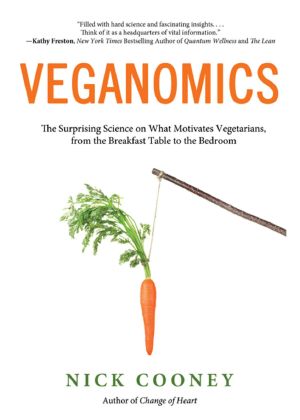 "Filled with hard science and fascinating insights. . . . Think of it as a headquarters of vital information."
—Kathy Freston, New York Times Bestselling Author of Quantum Wellness and The Lean

VEGANOMICS

The Surprising Science on What Motivates Vegetarians, from the Breakfast Table to the Bedroom

NICK COONEY
Author of Change of Heart